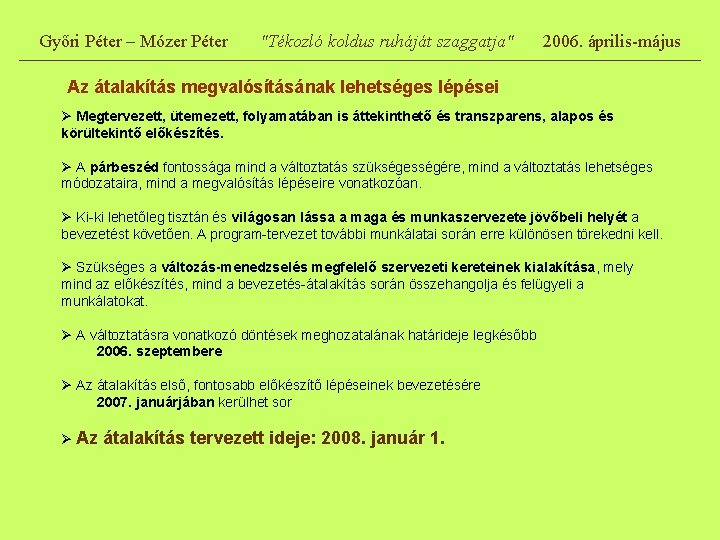 Győri Péter – Mózer Péter "Tékozló koldus ruháját szaggatja" 2006. április-május

Az átalakítás megvalósításának lehetséges lépései

➢ Megtervezett, ütemezett, folyamatában is áttekinthető és transzparens, alapos és körültekintő előkészítés.

➢ A párbeszéd fontossága mind a változtatás szükségességére, mind a változtatás lehetséges módozataira, mind a megvalósítás lépéseire vonatkozóan.

➢ Ki-ki lehetőleg tisztán és világosan lássa a maga és munkaszervezete jövőbeli helyét a bevezetést követően. A program-tervezet további munkálatai során erre különösen törekedni kell.

➢ Szükséges a változás-menedzselés megfelelő szervezeti kereteinek kialakítása, mely mind az előkészítés, mind a bevezetés-átalakítás során összehangolja és felügyeli a munkálatokat.

➢ A változtatásra vonatkozó döntések meghozatalának határideje legkésőbb 2006. szeptembere

➢ Az átalakítás első, fontosabb előkészítő lépéseinek bevezetésére 2007. januárjában kerülhet sor

➢ Az átalakítás tervezett ideje: 2008. január 1.